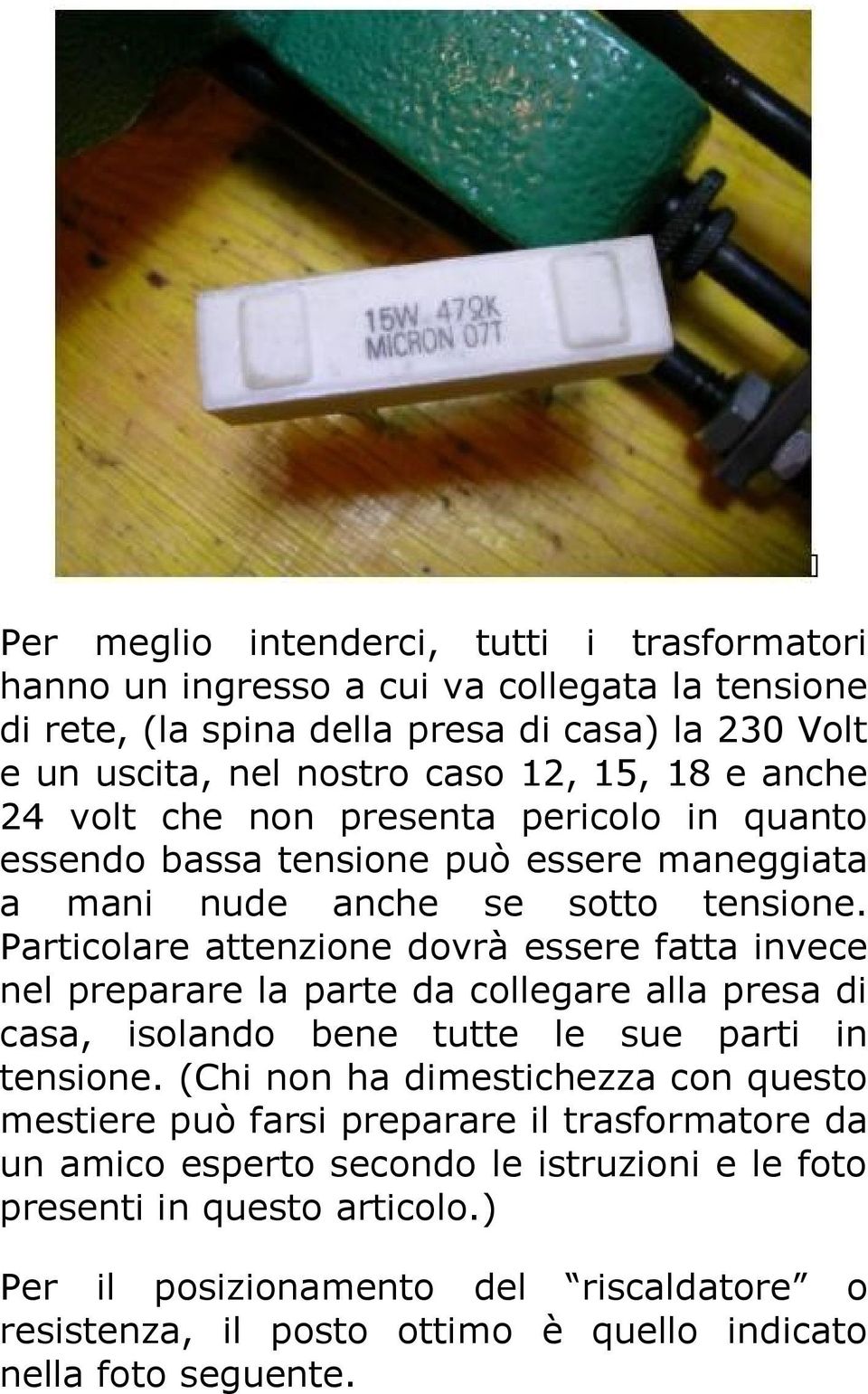 15W 47ΩK
MICRON 07T

Per meglio intenderci, tutti i trasformatori hanno un ingresso a cui va collegata la tensione di rete, (la spina della presa di casa) la 230 Volt e un uscita, nel nostro caso 12, 15, 18 e anche 24 volt che non presenta pericolo in quanto essendo bassa tensione può essere maneggiata a mani nude anche se sotto tensione. Particolare attenzione dovrà essere fatta invece nel preparare la parte da collegare alla presa di casa, isolando bene tutte le sue parti in tensione. (Chi non ha dimestichezza con questo mestiere può farsi preparare il trasformatore da un amico esperto secondo le istruzioni e le foto presenti in questo articolo.)

Per il posizionamento del “riscaldatore” o resistenza, il posto ottimo è quello indicato nella foto seguente.